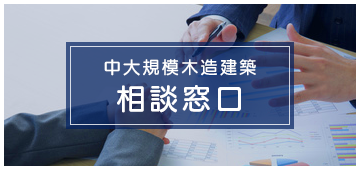 中大規模木造建築

相談窓口